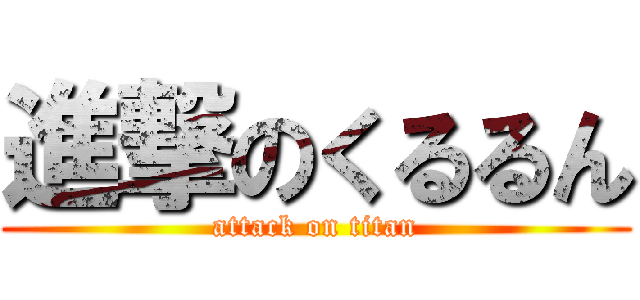 進撃のくるるん
attack on titan